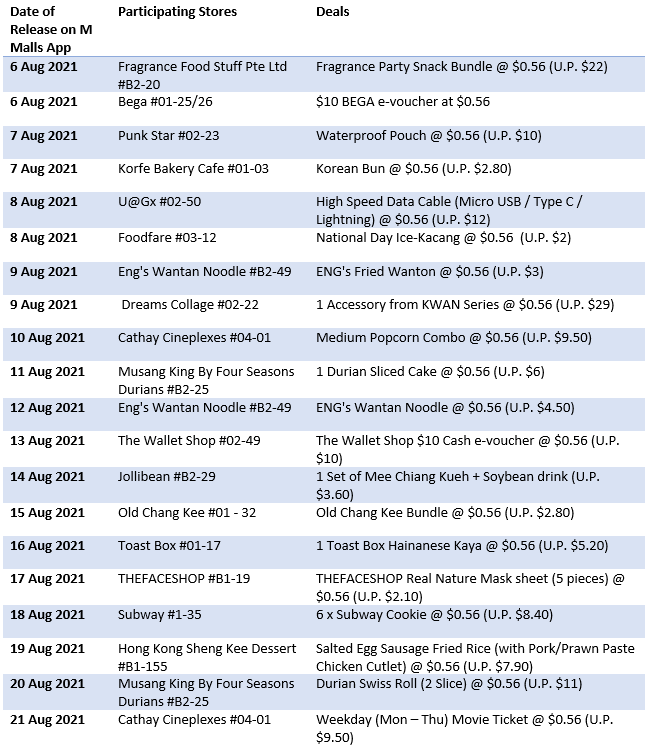 | Date of Release on M Malls App | Participating Stores | Deals |
|---|---|---|
| 6 Aug 2021 | Fragrance Food Stuff Pte Ltd #B2-20 | Fragrance Party Snack Bundle @ \$0.56 (U.P. \$22) |
| 6 Aug 2021 | Bega #01-25/26 | \$10 BEGA e-voucher at \$0.56 |
| 7 Aug 2021 | Punk Star #02-23 | Waterproof Pouch @ \$0.56 (U.P. \$10) |
| 7 Aug 2021 | Korfe Bakery Cafe #01-03 | Korean Bun @ \$0.56 (U.P. \$2.80) |
| 8 Aug 2021 | U@Gx #02-50 | High Speed Data Cable (Micro USB / Type C / Lightning) @ \$0.56 (U.P. \$12) |
| 8 Aug 2021 | Foodfare #03-12 | National Day Ice-Kacang @ \$0.56 (U.P. \$2) |
| 9 Aug 2021 | Eng's Wantan Noodle #B2-49 | ENG's Fried Wanton @ \$0.56 (U.P. \$3) |
| 9 Aug 2021 | Dreams Collage #02-22 | 1 Accessory from KWAN Series @ \$0.56 (U.P. \$29) |
| 10 Aug 2021 | Cathay Cineplexes #04-01 | Medium Popcorn Combo @ \$0.56 (U.P. \$9.50) |
| 11 Aug 2021 | Musang King By Four Seasons Durians #B2-25 | 1 Durian Sliced Cake @ \$0.56 (U.P. \$6) |
| 12 Aug 2021 | Eng's Wantan Noodle #B2-49 | ENG's Wantan Noodle @ \$0.56 (U.P. \$4.50) |
| 13 Aug 2021 | The Wallet Shop #02-49 | The Wallet Shop \$10 Cash e-voucher @ \$0.56 (U.P. \$10) |
| 14 Aug 2021 | Jollibean #B2-29 | 1 Set of Mee Chiang Kueh + Soybean drink (U.P. \$3.60) |
| 15 Aug 2021 | Old Chang Kee #01 - 32 | Old Chang Kee Bundle @ \$0.56 (U.P. \$2.80) |
| 16 Aug 2021 | Toast Box #01-17 | 1 Toast Box Hainanese Kaya @ \$0.56 (U.P. \$5.20) |
| 17 Aug 2021 | THEFACESHOP #B1-19 | THEFACESHOP Real Nature Mask sheet (5 pieces) @ \$0.56 (U.P. \$2.10) |
| 18 Aug 2021 | Subway #1-35 | 6 x Subway Cookie @ \$0.56 (U.P. \$8.40) |
| 19 Aug 2021 | Hong Kong Sheng Kee Dessert #B1-155 | Salted Egg Sausage Fried Rice (with Pork/Prawn Paste Chicken Cutlet) @ \$0.56 (U.P. \$7.90) |
| 20 Aug 2021 | Musang King By Four Seasons Durians #B2-25 | Durian Swiss Roll (2 Slice) @ \$0.56 (U.P. \$11) |
| 21 Aug 2021 | Cathay Cineplexes #04-01 | Weekday (Mon – Thu) Movie Ticket @ \$0.56 (U.P. \$9.50) |